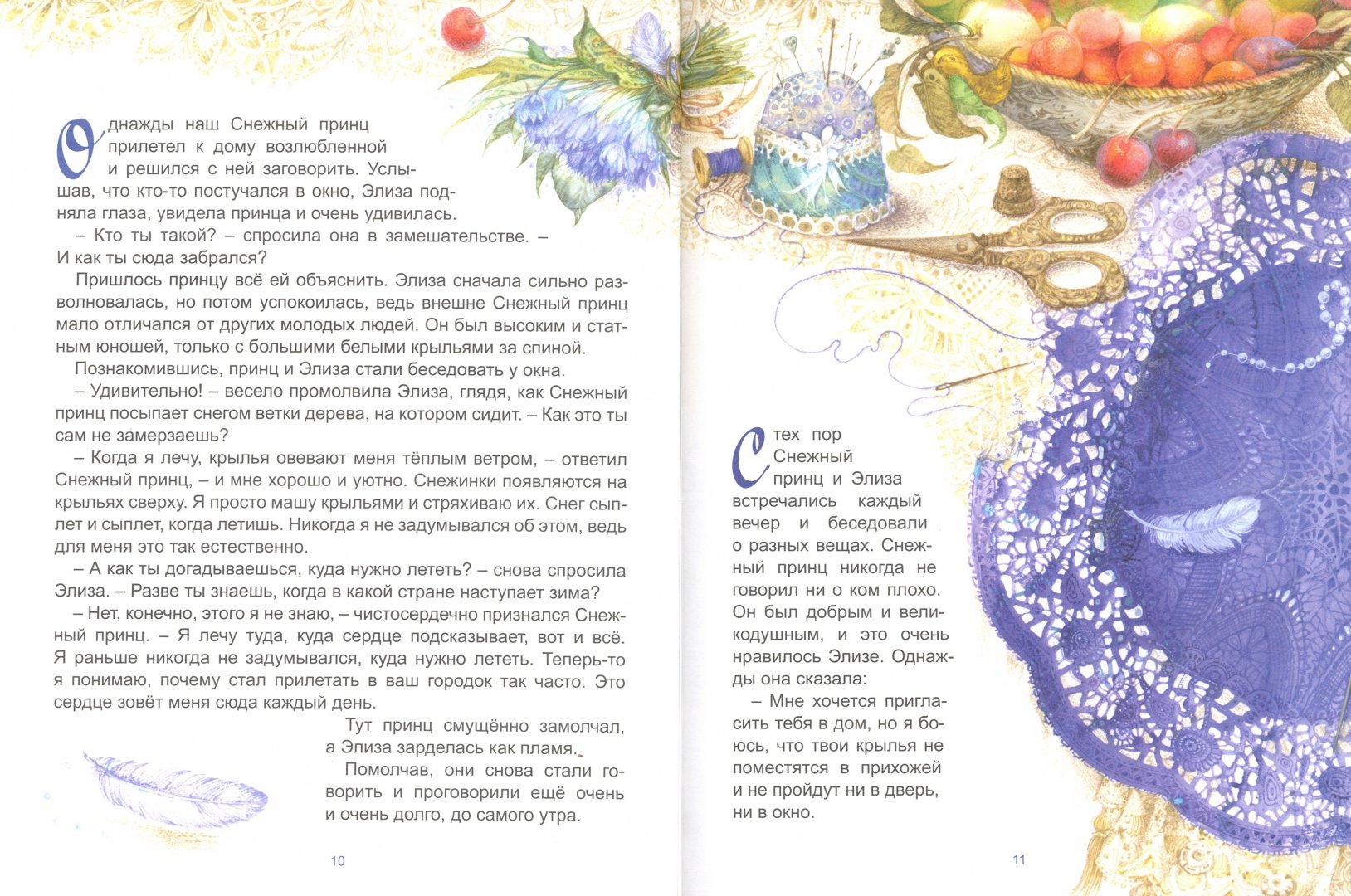 Однажды наш Снежный принц прилетел к дому возлюбленной и решился с ней заговорить. Услышав, что кто-то постучался в окно, Элиза подняла глаза, увидела принца и очень удивилась.

– Кто ты такой? – спросила она в замешательстве. – И как ты сюда забрался?

Пришлось принцу всё ей объяснить. Элиза сначала сильно разволновалась, но потом успокоилась, ведь внешне Снежный принц мало отличался от других молодых людей. Он был высоким и статным юношей, только с большими белыми крыльями за спиной.

Познакомившись, принц и Элиза стали беседовать у окна.

– Удивительно! – весело промолвила Элиза, глядя, как Снежный принц посыпает снегом ветки дерева, на котором сидит. – Как это ты сам не замерзаешь?

– Когда я лечу, крылья овевают меня тёплым ветром, – ответил Снежный принц, – и мне хорошо и уютно. Снежинки появляются на крыльях сверху. Я просто машу крыльями и стряхиваю их. Снег сыплет и сыплет, когда летишь. Никогда я не задумывался об этом, ведь для меня это так естественно.

– А как ты догадываешься, куда нужно лететь? – снова спросила Элиза. – Разве ты знаешь, когда в какой стране наступает зима?

– Нет, конечно, этого я не знаю, – чистосердечно признался Снежный принц. – Я лечу туда, куда сердце подсказывает, вот и всё. Я раньше никогда не задумывался, куда нужно лететь. Теперь-то я понимаю, почему стал прилетать в ваш городок так часто. Это сердце зовёт меня сюда каждый день.

Тут принц смущённо замолчал, а Элиза зарделась как пламя.

Помолчав, они снова стали говорить и проговорили ещё очень и очень долго, до самого утра.

10

С тех пор Снежный принц и Элиза встречались каждый вечер и беседовали о разных вещах. Снежный принц никогда не говорил ни о ком плохо. Он был добрым и великодушным, и это очень нравилось Элизе. Однажды она сказала:

– Мне хочется пригласить тебя в дом, но я боюсь, что твои крылья не поместятся в прихожей и не пройдут ни в дверь, ни в окно.

11